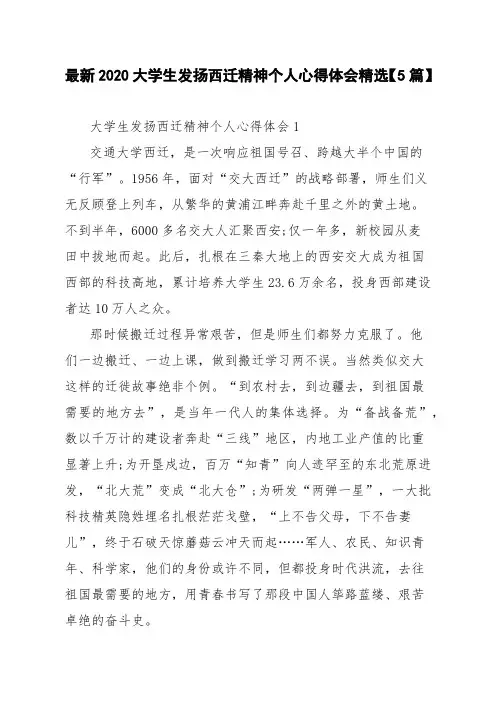 最新2020大学生发扬西迁精神个人心得体会精选【5篇】

大学生发扬西迁精神个人心得体会1

交通大学西迁，是一次响应祖国号召、跨越大半个中国的“行军”。1956年，面对“交大西迁”的战略部署，师生们义无反顾登上列车，从繁华的黄浦江畔奔赴千里之外的黄土地。不到半年，6000多名交大人汇聚西安;仅一年多，新校园从麦田中拔地而起。此后，扎根在三秦大地上的西安交大成为祖国西部的科技高地，累计培养大学生23.6万余名，投身西部建设者达10万人之众。

那时候搬迁过程异常艰苦，但是师生们都努力克服了。他们一边搬迁、一边上课，做到搬迁学习两不误。当然类似交大这样的迁徙故事绝非个例。“到农村去，到边疆去，到祖国最需要的地方去”，是当年一代人的集体选择。为“备战备荒”，数以千万计的建设者奔赴“三线”地区，内地工业产值的比重显著上升;为开垦戍边，百万“知青”向人迹罕至的东北荒原进发，“北大荒”变成“北大仓”;为研发“两弹一星”，一大批科技精英隐姓埋名扎根茫茫戈壁，“上不告父母，下不告妻儿”，终于石破天惊蘑菇云冲天而起……军人、农民、知识青年、科学家，他们的身份或许不同，但都投身时代洪流，去往祖国最需要的地方，用青春书写了那段中国人筚路蓝缕、艰苦卓绝的奋斗史。